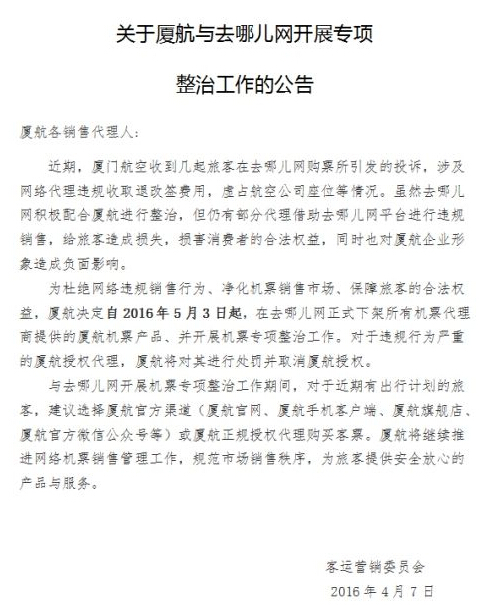 关于厦航与去哪儿网开展专项

整治工作的公告

厦航各销售代理人：

近期，厦门航空收到几起旅客在去哪儿网购票所引发的投诉，涉及网络代理违规收取退改签费用，虚占航空公司座位等情况。虽然去哪儿网积极配合厦航进行整治，但仍有部分代理借助去哪儿网平台进行违规销售，给旅客造成损失，损害消费者的合法权益，同时也对厦航企业形象造成负面影响。

为杜绝网络违规销售行为、净化机票销售市场、保障旅客的合法权益，厦航决定自 2016 年 5 月 3 日起，在去哪儿网正式下架所有机票代理商提供的厦航机票产品、并开展机票专项整治工作。对于违规行为严重的厦航授权代理，厦航将对其进行处罚并取消厦航授权。

与去哪儿网开展机票专项整治工作期间，对于近期有出行计划的旅客，建议选择厦航官方渠道（厦航官网、厦航手机客户端、厦航旗舰店、厦航官方微信公众号等）或厦航正规授权代理购买客票。厦航将继续推进网络机票销售管理工作，规范市场销售秩序，为旅客提供安全放心的产品与服务。

客运营销委员会

2016 年 4 月 7 日